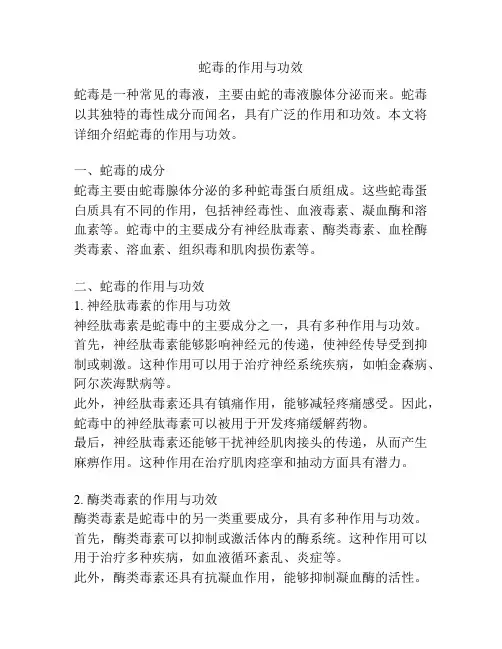 蛇毒的作用与功效

蛇毒是一种常见的毒液，主要由蛇的毒液腺体分泌而来。蛇毒以其独特的毒性成分而闻名，具有广泛的作用和功效。本文将详细介绍蛇毒的作用与功效。

一、蛇毒的成分
蛇毒主要由蛇毒腺体分泌的多种蛇毒蛋白质组成。这些蛇毒蛋白质具有不同的作用，包括神经毒性、血液毒素、凝血酶和溶血素等。蛇毒中的主要成分有神经肽毒素、酶类毒素、血栓酶类毒素、溶血素、组织毒和肌肉损伤素等。

二、蛇毒的作用与功效
1. 神经肽毒素的作用与功效
神经肽毒素是蛇毒中的主要成分之一，具有多种作用与功效。首先，神经肽毒素能够影响神经元的传递，使神经传导受到抑制或刺激。这种作用可以用于治疗神经系统疾病，如帕金森病、阿尔茨海默病等。
此外，神经肽毒素还具有镇痛作用，能够减轻疼痛感受。因此，蛇毒中的神经肽毒素可以被用于开发疼痛缓解药物。
最后，神经肽毒素还能够干扰神经肌肉接头的传递，从而产生麻痹作用。这种作用在治疗肌肉痉挛和抽动方面具有潜力。

2. 酶类毒素的作用与功效
酶类毒素是蛇毒中的另一类重要成分，具有多种作用与功效。首先，酶类毒素可以抑制或激活体内的酶系统。这种作用可以用于治疗多种疾病，如血液循环紊乱、炎症等。
此外，酶类毒素还具有抗凝血作用，能够抑制凝血酶的活性。